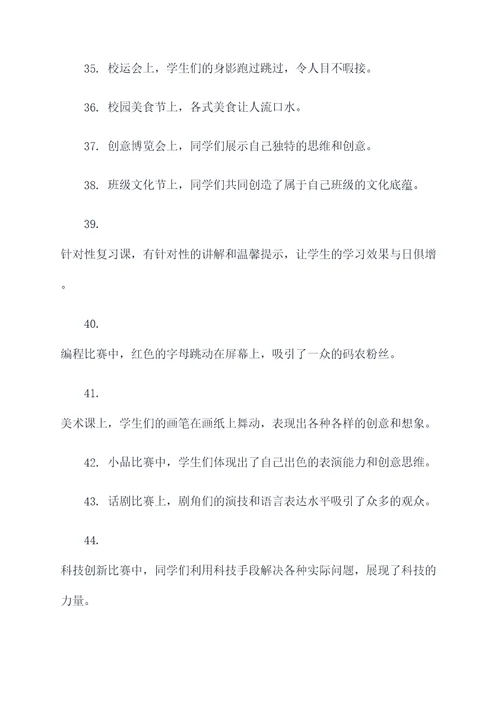 35. 校运会上，学生们的身影跑过跳过，令人目不暇接。

36. 校园美食节上，各式美食让人流口水。

37. 创意博览会上，同学们展示自己独特的思维和创意。

38. 班级文化节上，同学们共同创造了属于自己班级的文化底蕴。

39.

针对性复习课，有针对性的讲解和温馨提示，让学生的学习效果与日俱增。

40.

编程比赛中，红色的字母跳动在屏幕上，吸引了一众的码农粉丝。

41.

美术课上，学生们的画笔在画纸上舞动，表现出各种各样的创意和想象。

42. 小品比赛中，学生们体现出了自己出色的表演能力和创意思维。

43. 话剧比赛上，剧角们的演技和语言表达水平吸引了众多的观众。

44.

科技创新比赛中，同学们利用科技手段解决各种实际问题，展现了科技的力量。